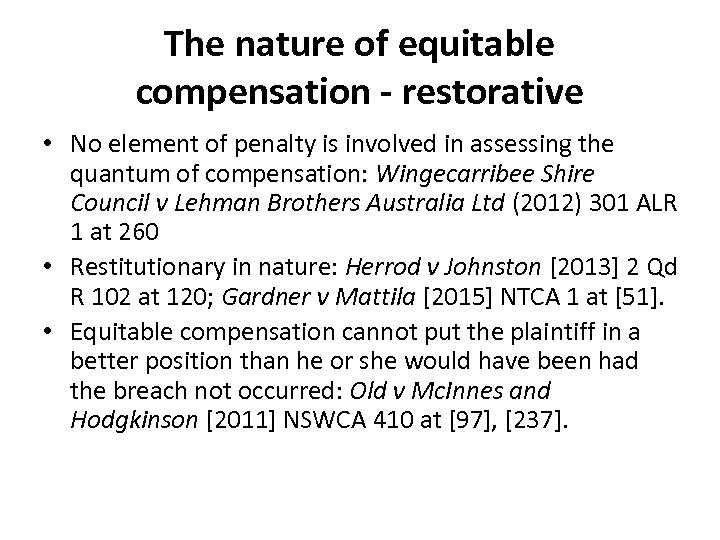 The nature of equitable compensation - restorative

• No element of penalty is involved in assessing the quantum of compensation: Wingecarribee Shire Council v Lehman Brothers Australia Ltd (2012) 301 ALR 1 at 260
• Restitutionary in nature: Herrod v Johnston [2013] 2 Qd R 102 at 120; Gardner v Mattila [2015] NTCA 1 at [51].
• Equitable compensation cannot put the plaintiff in a better position than he or she would have been had the breach not occurred: Old v McInnes and Hodgkinson [2011] NSWCA 410 at [97], [237].